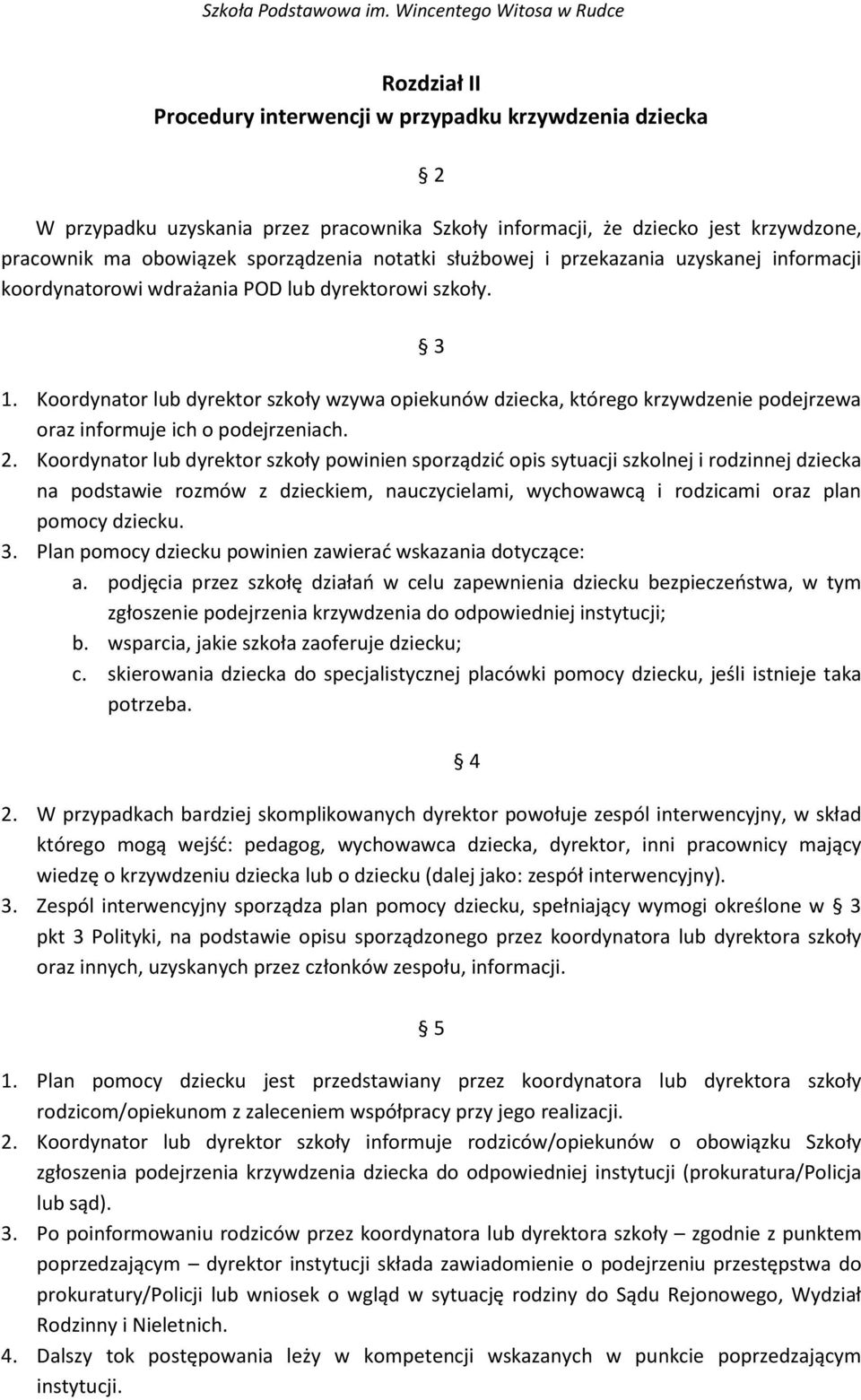 Szkoła Podstawowa im. Wincentego Witosa w Rudce

Rozdział II
Procedury interwencji w przypadku krzywdzenia dziecka

§ 2

W przypadku uzyskania przez pracownika Szkoły informacji, że dziecko jest krzywdzone, pracownik ma obowiązek sporządzenia notatki służbowej i przekazania uzyskanej informacji koordynatorowi wdrażania POD lub dyrektorowi szkoły.

§ 3

1. Koordynator lub dyrektor szkoły wzywa opiekunów dziecka, którego krzywdzenie podejrzewa oraz informuje ich o podejrzeniach.
2. Koordynator lub dyrektor szkoły powinien sporządzić opis sytuacji szkolnej i rodzinnej dziecka na podstawie rozmów z dzieckiem, nauczycielami, wychowawcą i rodzicami oraz plan pomocy dziecku.
3. Plan pomocy dziecku powinien zawierać wskazania dotyczące:
a. podjęcia przez szkołę działań w celu zapewnienia dziecku bezpieczeństwa, w tym zgłoszenie podejrzenia krzywdzenia do odpowiedniej instytucji;
b. wsparcia, jakie szkoła zaoferuje dziecku;
c. skierowania dziecka do specjalistycznej placówki pomocy dziecku, jeśli istnieje taka potrzeba.

§ 4

2. W przypadkach bardziej skomplikowanych dyrektor powołuje zespól interwencyjny, w skład którego mogą wejść: pedagog, wychowawca dziecka, dyrektor, inni pracownicy mający wiedzę o krzywdzeniu dziecka lub o dziecku (dalej jako: zespół interwencyjny).
3. Zespól interwencyjny sporządza plan pomocy dziecku, spełniający wymogi określone w § 3 pkt 3 Polityki, na podstawie opisu sporządzonego przez koordynatora lub dyrektora szkoły oraz innych, uzyskanych przez członków zespołu, informacji.

§ 5

1. Plan pomocy dziecku jest przedstawiany przez koordynatora lub dyrektora szkoły rodzicom/opiekunom z zaleceniem współpracy przy jego realizacji.
2. Koordynator lub dyrektor szkoły informuje rodziców/opiekunów o obowiązku Szkoły zgłoszenia podejrzenia krzywdzenia dziecka do odpowiedniej instytucji (prokuratura/Policja lub sąd).
3. Po poinformowaniu rodziców przez koordynatora lub dyrektora szkoły – zgodnie z punktem poprzedzającym – dyrektor instytucji składa zawiadomienie o podejrzeniu przestępstwa do prokuratury/Policji lub wniosek o wgląd w sytuację rodziny do Sądu Rejonowego, Wydział Rodzinny i Nieletnich.
4. Dalszy tok postępowania leży w kompetencji wskazanych w punkcie poprzedzającym instytucji.